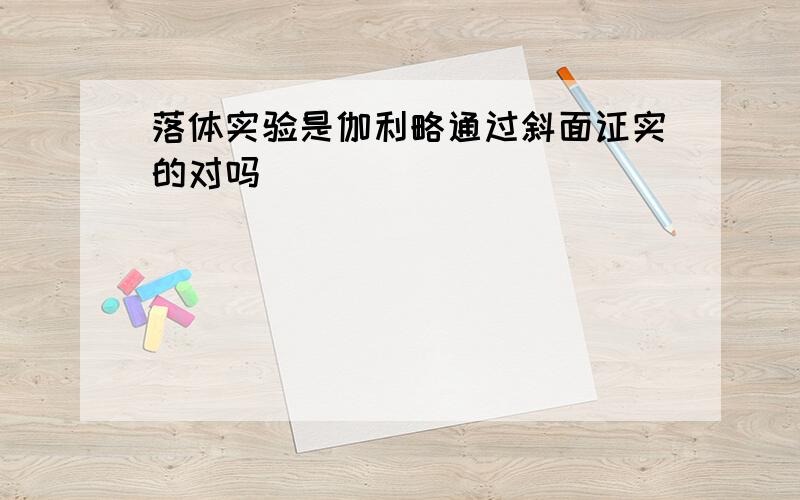 落体实验是伽利略通过斜面证实的对吗